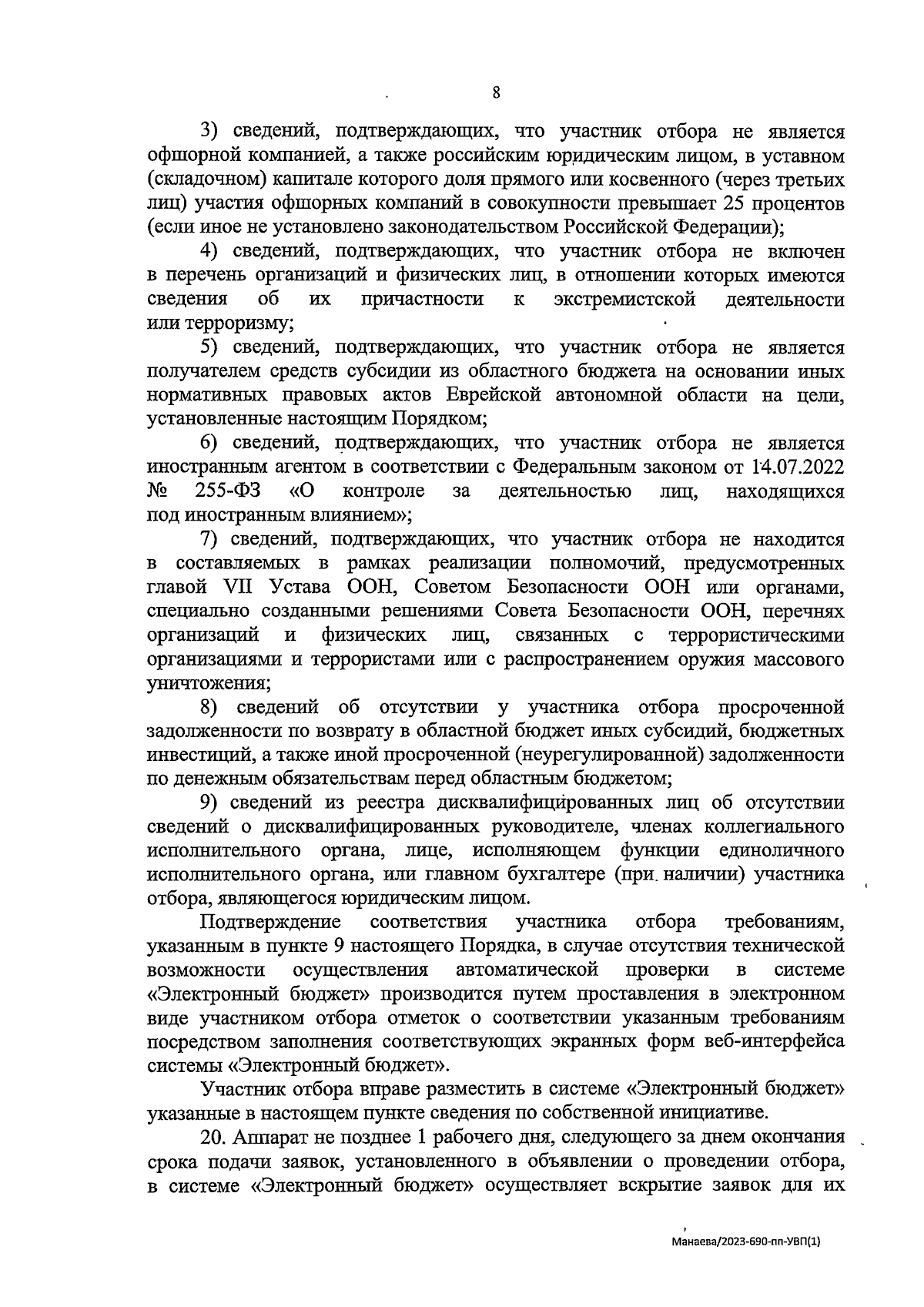 8

3) сведений, подтверждающих, что участник отбора не является офшорной компанией, а также российским юридическим лицом, в уставном (складочном) капитале которого доля прямого или косвенного (через третьих лиц) участия офшорных компаний в совокупности превышает 25 процентов (если иное не установлено законодательством Российской Федерации);

4) сведений, подтверждающих, что участник отбора не включен в перечень организаций и физических лиц, в отношении которых имеются сведения об их причастности к экстремистской деятельности или терроризму;

5) сведений, подтверждающих, что участник отбора не является получателем средств субсидии из областного бюджета на основании иных нормативных правовых актов Еврейской автономной области на цели, установленные настоящим Порядком;

6) сведений, подтверждающих, что участник отбора не является иностранным агентом в соответствии с Федеральным законом от 14.07.2022 № 255-ФЗ «О контроле за деятельностью лиц, находящихся под иностранным влиянием»;

7) сведений, подтверждающих, что участник отбора не находится в составляемых в рамках реализации полномочий, предусмотренных главой VII Устава ООН, Советом Безопасности ООН или органами, специально созданными решениями Совета Безопасности ООН, перечнях организаций и физических лиц, связанных с террористическими организациями и террористами или с распространением оружия массового уничтожения;

8) сведений об отсутствии у участника отбора просроченной задолженности по возврату в областной бюджет иных субсидий, бюджетных инвестиций, а также иной просроченной (неурегулированной) задолженности по денежным обязательствам перед областным бюджетом;

9) сведений из реестра дисквалифицированных лиц об отсутствии сведений о дисквалифицированных руководителе, членах коллегиального исполнительного органа, лице, исполняющем функции единоличного исполнительного органа, или главном бухгалтере (при наличии) участника отбора, являющегося юридическим лицом.

Подтверждение соответствия участника отбора требованиям, указанным в пункте 9 настоящего Порядка, в случае отсутствия технической возможности осуществления автоматической проверки в системе «Электронный бюджет» производится путем проставления в электронном виде участником отбора отметок о соответствии указанным требованиям посредством заполнения соответствующих экранных форм веб-интерфейса системы «Электронный бюджет».

Участник отбора вправе разместить в системе «Электронный бюджет» указанные в настоящем пункте сведения по собственной инициативе.

20. Аппарат не позднее 1 рабочего дня, следующего за днем окончания срока подачи заявок, установленного в объявлении о проведении отбора, в системе «Электронный бюджет» осуществляет вскрытие заявок для их

Манаева/2023-690-пп-УВП(1)